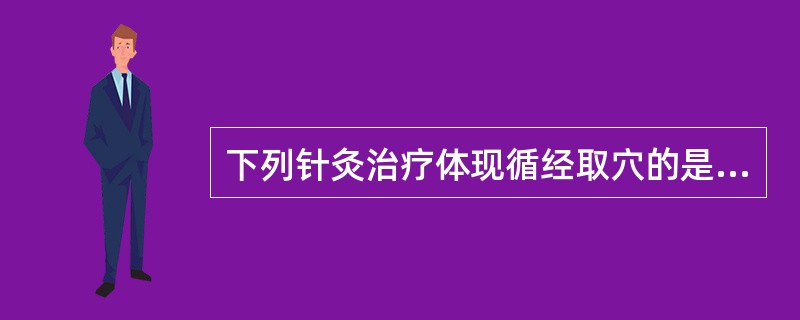 下列针灸治疗体现循经取穴的是...